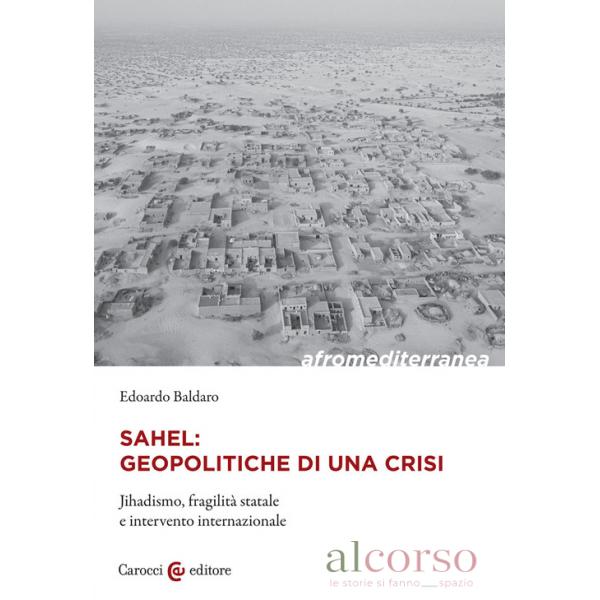 afromediterranea

Edoardo Baldaro

SAHEL:
GEOPOLITICHE DI UNA CRISI

Jihadismo, fragilità statale
e intervento internazionale

Carocci editore

alcorso
le storie si fanno spazio